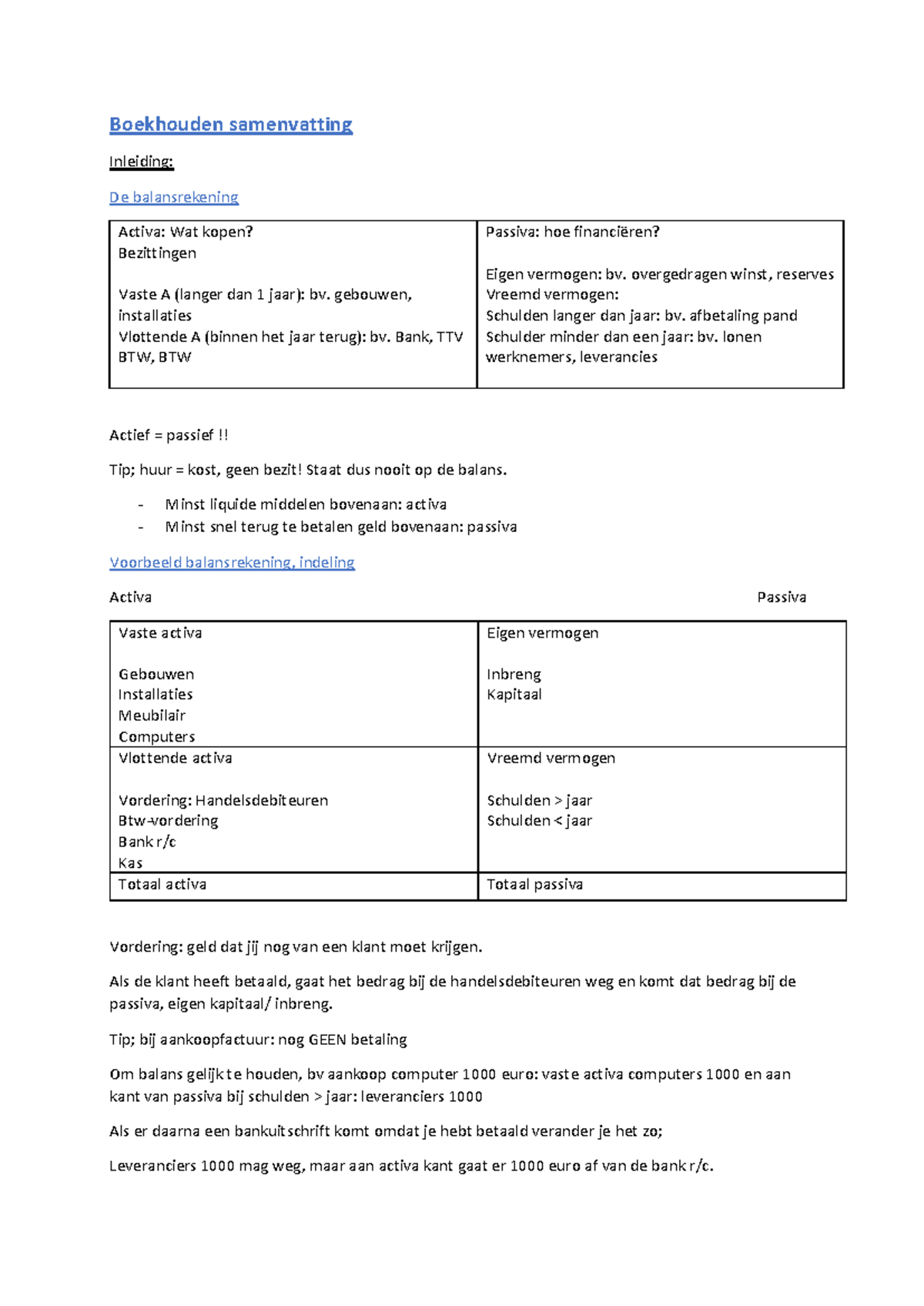 Boekhouden samenvatting

Inleiding:

De balansrekening

| Activa: Wat kopen? Bezittingen Vaste A (langer dan 1 jaar): bv. gebouwen, installaties Vlottende A (binnen het jaar terug): bv. Bank, TTV BTW, BTW | Passiva: hoe financiëren? Eigen vermogen: bv. overgedragen winst, reserves Vreemd vermogen: Schulden langer dan jaar: bv. afbetaling pand Schulder minder dan een jaar: bv. lonen werknemers, leverancies |
|---|---|

Actief = passief !!

Tip; huur = kost, geen bezit! Staat dus nooit op de balans.

- Minst liquide middelen bovenaan: activa
- Minst snel terug te betalen geld bovenaan: passiva

Voorbeeld balansrekening, indeling

Activa Passiva

| Vaste activa Gebouwen Installaties Meubilair Computers | Eigen vermogen Inbreng Kapitaal |
|---|---|
| Vlottende activa Vordering: Handelsdebiteuren Btw-vordering Bank r/c Kas | Vreemd vermogen Schulden > jaar Schulden < jaar |
| Totaal activa | Totaal passiva |

Vordering: geld dat jij nog van een klant moet krijgen.

Als de klant heeft betaald, gaat het bedrag bij de handelsdebiteuren weg en komt dat bedrag bij de passiva, eigen kapitaal/ inbreng.

Tip; bij aankoopfactuur: nog GEEN betaling

Om balans gelijk te houden, bv aankoop computer 1000 euro: vaste activa computers 1000 en aan kant van passiva bij schulden > jaar: leveranciers 1000

Als er daarna een bankuitschrift komt omdat je hebt betaald verander je het zo;

Leveranciers 1000 mag weg, maar aan activa kant gaat er 1000 euro af van de bank r/c.